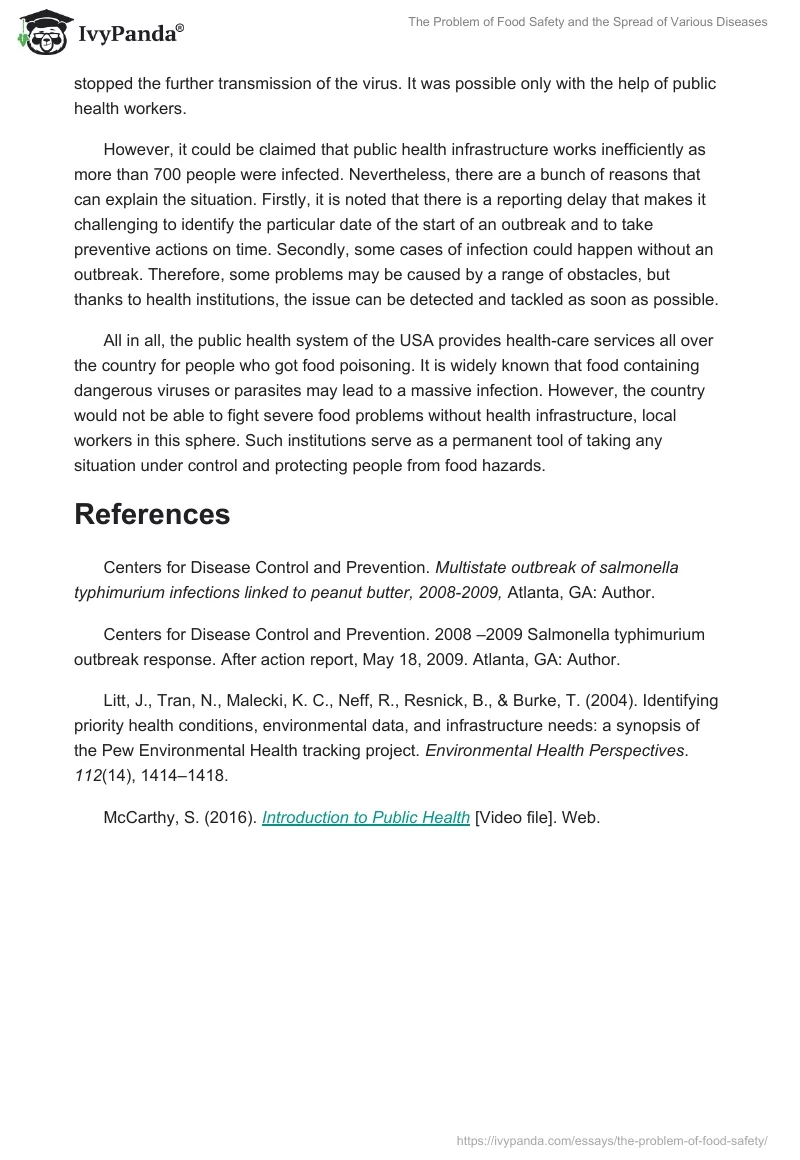 IvyPanda®

The Problem of Food Safety and the Spread of Various Diseases

stopped the further transmission of the virus. It was possible only with the help of public health workers.

However, it could be claimed that public health infrastructure works inefficiently as more than 700 people were infected. Nevertheless, there are a bunch of reasons that can explain the situation. Firstly, it is noted that there is a reporting delay that makes it challenging to identify the particular date of the start of an outbreak and to take preventive actions on time. Secondly, some cases of infection could happen without an outbreak. Therefore, some problems may be caused by a range of obstacles, but thanks to health institutions, the issue can be detected and tackled as soon as possible.

All in all, the public health system of the USA provides health-care services all over the country for people who got food poisoning. It is widely known that food containing dangerous viruses or parasites may lead to a massive infection. However, the country would not be able to fight severe food problems without health infrastructure, local workers in this sphere. Such institutions serve as a permanent tool of taking any situation under control and protecting people from food hazards.

References

Centers for Disease Control and Prevention. Multistate outbreak of salmonella typhimurium infections linked to peanut butter, 2008-2009, Atlanta, GA: Author.

Centers for Disease Control and Prevention. 2008 –2009 Salmonella typhimurium outbreak response. After action report, May 18, 2009. Atlanta, GA: Author.

Litt, J., Tran, N., Malecki, K. C., Neff, R., Resnick, B., & Burke, T. (2004). Identifying priority health conditions, environmental data, and infrastructure needs: a synopsis of the Pew Environmental Health tracking project. Environmental Health Perspectives. 112(14), 1414–1418.

McCarthy, S. (2016). Introduction to Public Health [Video file]. Web.

https://ivypanda.com/essays/the-problem-of-food-safety/